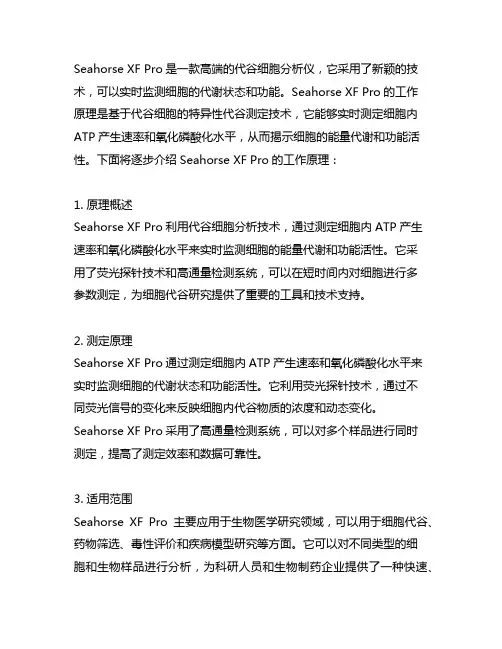 Seahorse XF Pro 是一款高端的代谷细胞分析仪，它采用了新颖的技术，可以实时监测细胞的代谢状态和功能。Seahorse XF Pro 的工作原理是基于代谷细胞的特异性代谷测定技术，它能够实时测定细胞内 ATP 产生速率和氧化磷酸化水平，从而揭示细胞的能量代谢和功能活性。下面将逐步介绍 Seahorse XF Pro 的工作原理：

1. 原理概述
Seahorse XF Pro 利用代谷细胞分析技术，通过测定细胞内 ATP 产生速率和氧化磷酸化水平来实时监测细胞的能量代谢和功能活性。它采用了荧光探针技术和高通量检测系统，可以在短时间内对细胞进行多参数测定，为细胞代谷研究提供了重要的工具和技术支持。

2. 测定原理
Seahorse XF Pro 通过测定细胞内 ATP 产生速率和氧化磷酸化水平来实时监测细胞的代谢状态和功能活性。它利用荧光探针技术，通过不同荧光信号的变化来反映细胞内代谷物质的浓度和动态变化。
Seahorse XF Pro 采用了高通量检测系统，可以对多个样品进行同时测定，提高了测定效率和数据可靠性。

3. 适用范围
Seahorse XF Pro 主要应用于生物医学研究领域，可以用于细胞代谷、药物筛选、毒性评价和疾病模型研究等方面。它可以对不同类型的细胞和生物样品进行分析，为科研人员和生物制药企业提供了一种快速、